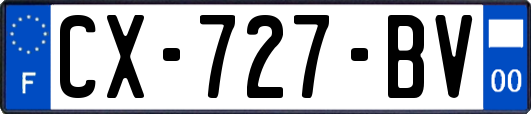 F
CX-727-BV
00